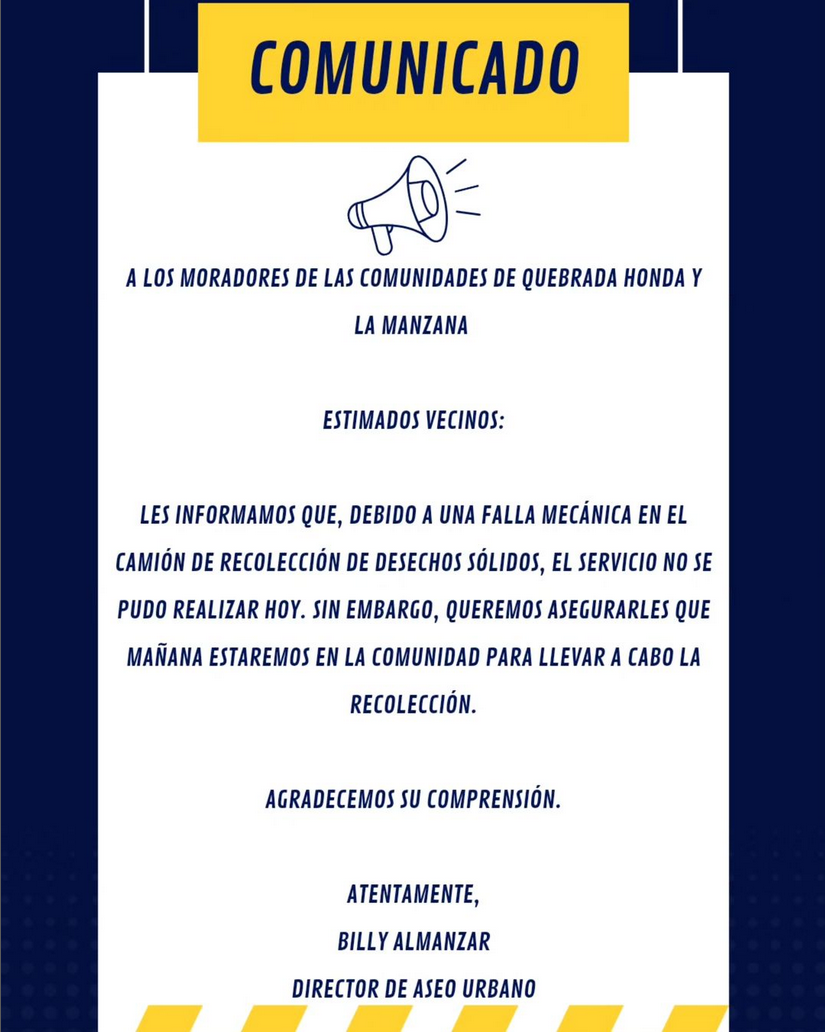 COMUNICADO

A LOS MORADORES DE LAS COMUNIDADES DE QUEBRADA HONDA Y LA MANZANA

ESTIMADOS VECINOS:

LES INFORMAMOS QUE, DEBIDO A UNA FALLA MECÁNICA EN EL CAMIÓN DE RECOLECCIÓN DE DESECHOS SÓLIDOS, EL SERVICIO NO SE PUDO REALIZAR HOY. SIN EMBARGO, QUEREMOS ASEGURARLES QUE MAÑANA ESTAREMOS EN LA COMUNIDAD PARA LLEVAR A CABO LA RECOLECCIÓN.

AGRADECEMOS SU COMPRENSIÓN.

ATENTAMENTE,
BILLY ALMANZAR
DIRECTOR DE ASEO URBANO